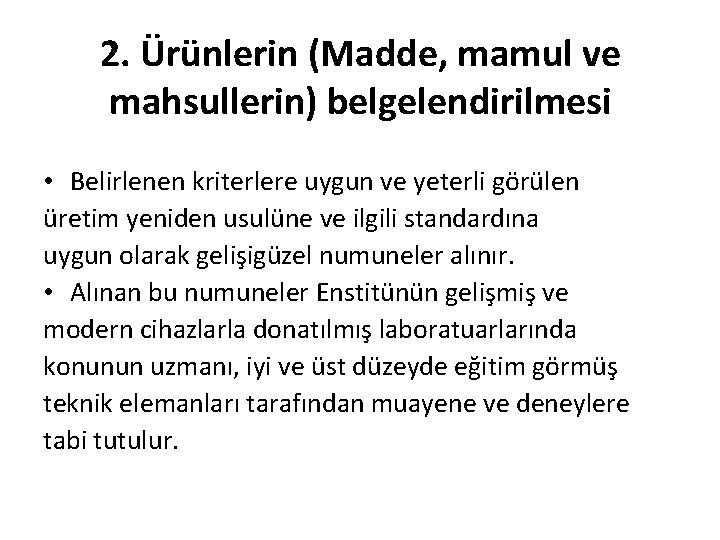 2. Ürünlerin (Madde, mamul ve mahsullerin) belgelendirilmesi

• Belirlenen kriterlere uygun ve yeterli görülen üretim yeniden usulüne ve ilgili standardına uygun olarak gelişigüzel numuneler alınır.

• Alınan bu numuneler Enstitünün gelişmiş ve modern cihazlarla donatılmış laboratuarlarında konunun uzmanı, iyi ve üst düzeyde eğitim görmüş teknik elemanları tarafından muayene ve deneylere tabi tutulur.